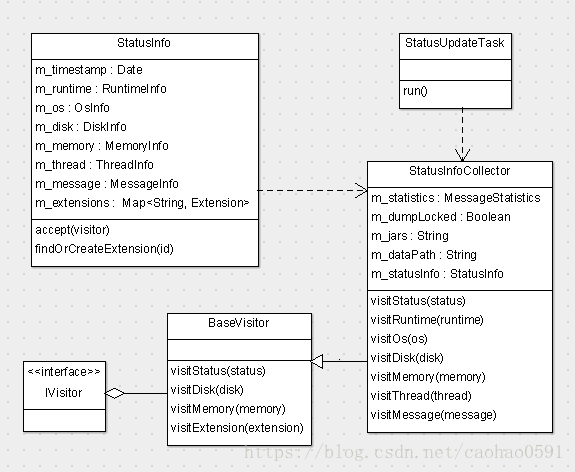 StatusInfo

m_timestamp : Date
m_runtime : RuntimeInfo
m_os : OsInfo
m_disk : DiskInfo
m_memory : MemoryInfo
m_thread : ThreadInfo
m_message : MessageInfo
m_extensions : Map<String, Extension>

accept(visitor)
findOrCreateExtension(id)

StatusUpdateTask

run()

StatusInfoCollector

m_statistics : MessageStatistics
m_dumpLocked : Boolean
m_jars : String
m_dataPath : String
m_statusInfo : StatusInfo

visitStatus(status)
visitRuntime(runtime)
visitOs(os)
visitDisk(disk)
visitMemory(memory)
visitThread(thread)
visitMessage(message)

BaseVisitor

visitStatus(status)
visitDisk(disk)
visitMemory(memory)
visitExtension(extension)

<<interface>>
IVisitor

https://blog.csdn.net/caohao0591